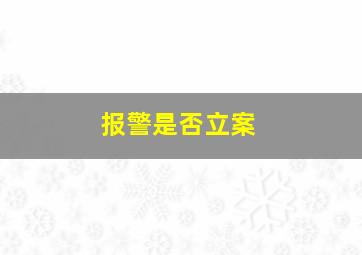 报警是否立案